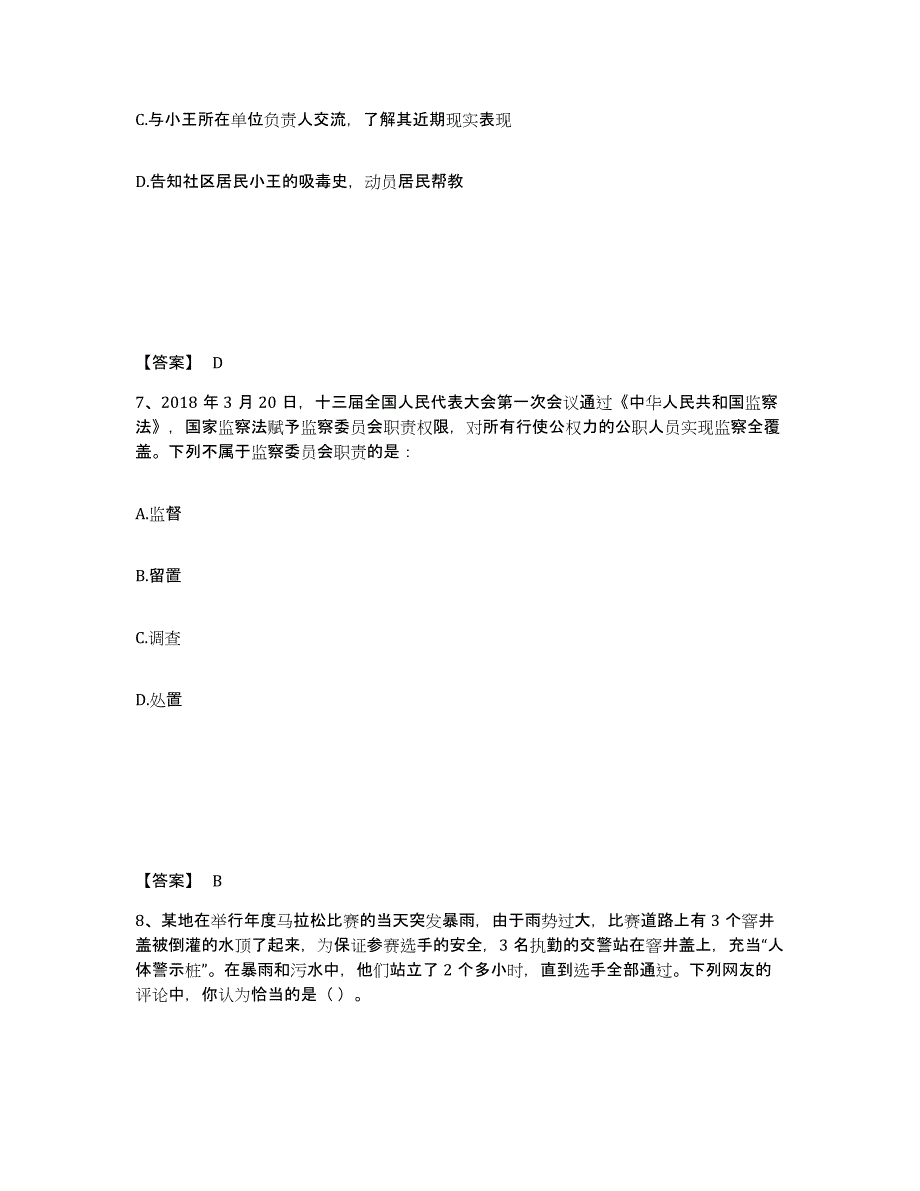 C.与小王所在单位负责人交流，了解其近期现实表现

D.告知社区居民小王的吸毒史，动员居民帮教

【答案】 D

7、2018 年 3 月 20 日，十三届全国人民代表大会第一次会议通过《中华人民共和国监察法》，国家监察法赋予监察委员会职责权限，对所有行使公权力的公职人员实现监察全覆盖。下列不属于监察委员会职责的是：

A.监督

B.留置

C.调查

D.处置

【答案】 B

8、某地在举行年度马拉松比赛的当天突发暴雨，由于雨势过大，比赛道路上有 3 个窨井盖被倒灌的水顶了起来，为保证参赛选手的安全，3 名执勤的交警站在窨井盖上，充当“人体警示桩”。在暴雨和污水中，他们站立了 2 个多小时，直到选手全部通过。下列网友的评论中，你认为恰当的是（）。